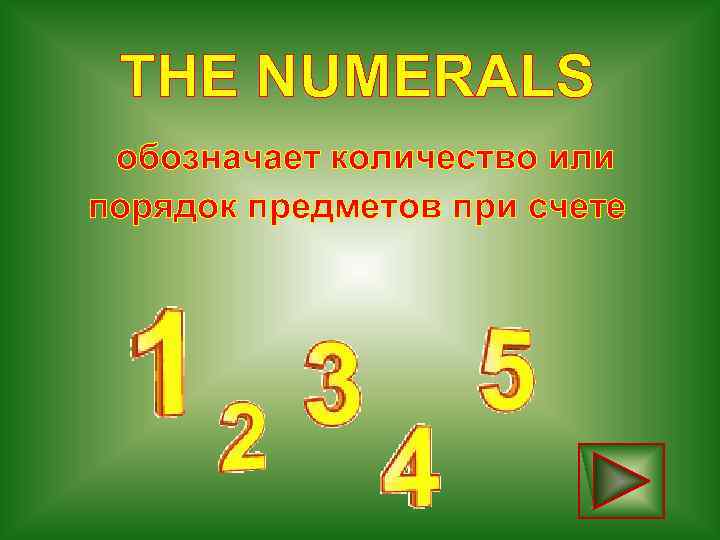 THE NUMERALS

обозначает количество или порядок предметов при счете

1 2 3 4 5